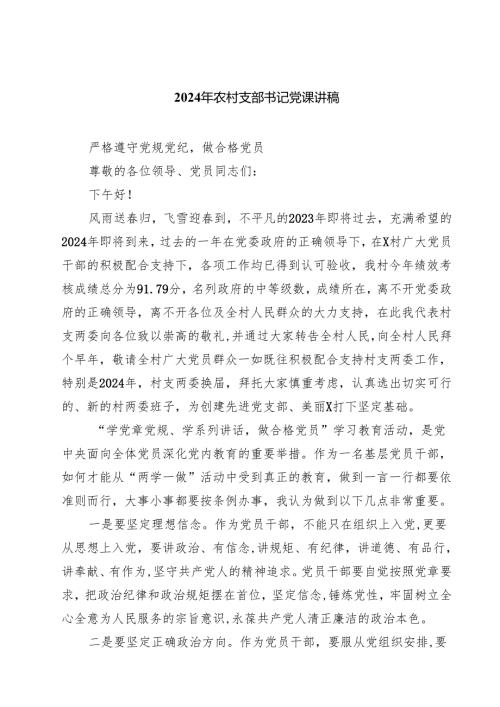 2024年农村支部书记党课讲稿

严格遵守党规党纪，做合格党员

尊敬的各位领导、党员同志们：

下午好！

风雨送春归，飞雪迎春到，不平凡的2023年即将过去，充满希望的2024年即将到来，过去的一年在党委政府的正确领导下，在X村广大党员干部的积极配合支持下，各项工作均已得到认可验收，我村今年绩效考核成绩总分为91.79分，名列政府的中等级数，成绩所在，离不开党委政府的正确领导，离不开各位及全村人民群众的大力支持，在此我代表村支两委向各位致以崇高的敬礼，并通过大家转告全村人民，向全村人民拜个早年，敬请全村广大党员群众一如既往积极配合支持村支两委工作，特别是2024年，村支两委换届，拜托大家慎重考虑，认真选出切实可行的、新的村两委班子，为创建先进党支部、美丽X打下坚定基础。

“学党章党规、学系列讲话，做合格党员”学习教育活动，是党中央面向全体党员深化党内教育的重要举措。作为一名基层党员干部，如何才能从“两学一做”活动中受到真正的教育，做到一言一行都要依准则而行，大事小事都要按条例办事，我认为做到以下几点非常重要。

一是要坚定理想信念。作为党员干部，不能只在组织上入党，更要从思想上入党，要讲政治、有信念，讲规矩、有纪律，讲道德、有品行，讲奉献、有作为，坚守共产党人的精神追求。党员干部要自觉按照党章要求，把政治纪律和政治规矩摆在首位，坚定信念，锤炼党性，牢固树立全心全意为人民服务的宗旨意识，永葆共产党人清正廉洁的政治本色。

二是要坚定正确政治方向。作为党员干部，要服从党组织安排，要